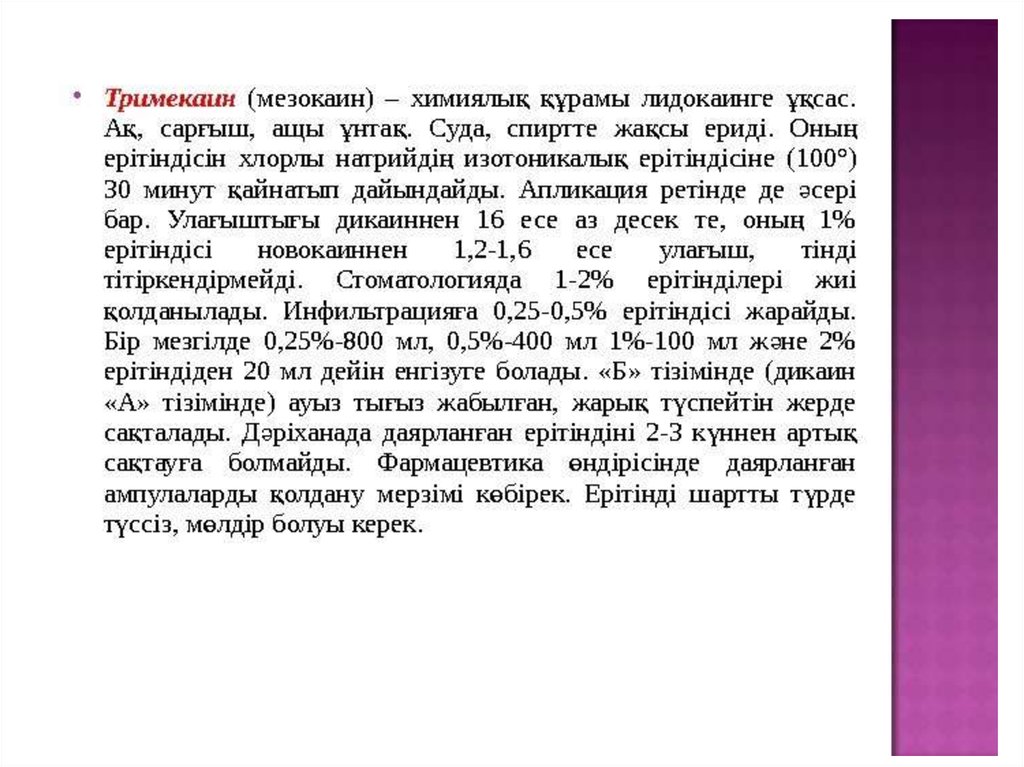 • Тримекаин (мезокаин) – химиялық құрамы лидокаинге ұқсас. Ақ, сарғыш, ащы ұнтақ. Суда, спиртте жақсы ериді. Оның ерітіндісін хлорлы натрийдің изотоникалық ерітіндісіне (100°) 30 минут қайнатып дайындайды. Апликация ретінде де әсері бар. Улағыштығы дикаиннен 16 есе аз десек те, оның 1% ерітіндісі новокаиннен 1,2-1,6 есе улағыш, тінді тітіркендірмейді. Стоматологияда 1-2% ерітінділері жиі қолданылады. Инфильтрацияға 0,25-0,5% ерітіндісі жарайды. Бір мезгілде 0,25%-800 мл, 0,5%-400 мл 1%-100 мл және 2% ерітіндіден 20 мл дейін енгізуге болады. «Б» тізімінде (дикаин «А» тізімінде) ауыз тығыз жабылған, жарық түспейтін жерде сақталады. Дәріханада даярланған ерітіндіні 2-3 күннен артық сақтауға болмайды. Фармацевтика өндірісінде даярланған ампулаларды қолдану мерзімі көбірек. Ерітінді шартты түрде түссіз, мөлдір болуы керек.